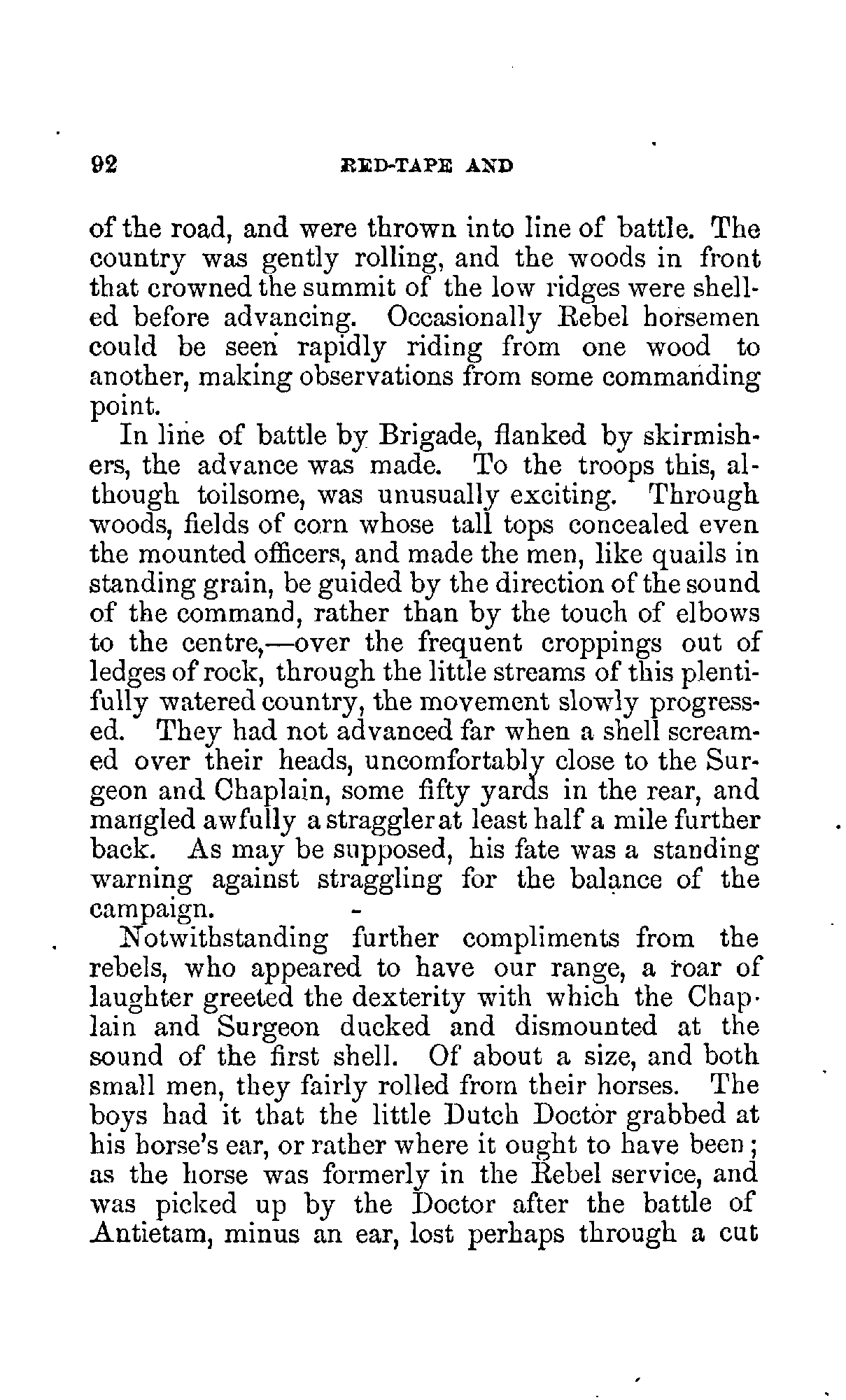 92 RED-TAPE AND

of the road, and were thrown into line of battle. The country was gently rolling, and the woods in front that crowned the summit of the low ridges were shelled before advancing. Occasionally Rebel horsemen could be seen rapidly riding from one wood to another, making observations from some commanding point.

In line of battle by Brigade, flanked by skirmishers, the advance was made. To the troops this, although toilsome, was unusually exciting. Through woods, fields of corn whose tall tops concealed even the mounted officers, and made the men, like quails in standing grain, be guided by the direction of the sound of the command, rather than by the touch of elbows to the centre,—over the frequent croppings out of ledges of rock, through the little streams of this plentifully watered country, the movement slowly progressed. They had not advanced far when a shell screamed over their heads, uncomfortably close to the Surgeon and Chaplain, some fifty yards in the rear, and mangled awfully a straggler at least half a mile further back. As may be supposed, his fate was a standing warning against straggling for the balance of the campaign.

Notwithstanding further compliments from the rebels, who appeared to have our range, a roar of laughter greeted the dexterity with which the Chaplain and Surgeon ducked and dismounted at the sound of the first shell. Of about a size, and both small men, they fairly rolled from their horses. The boys had it that the little Dutch Doctor grabbed at his horse's ear, or rather where it ought to have been; as the horse was formerly in the Rebel service, and was picked up by the Doctor after the battle of Antietam, minus an ear, lost perhaps through a cut